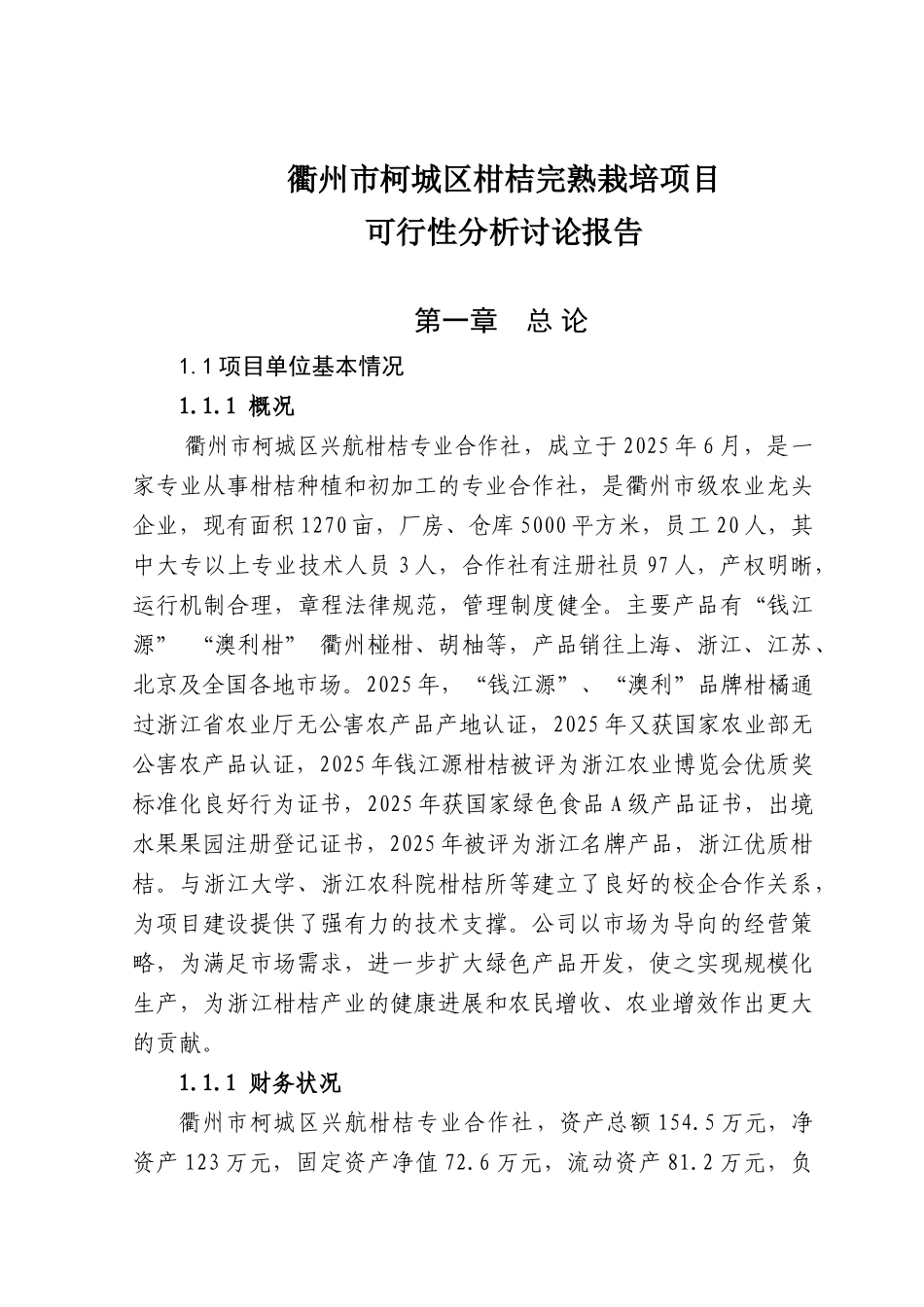 衢州市柯城区柑桔完熟栽培项目
可行性分析讨论报告

第一章　总 论

1.1 项目单位基本情况

1.1.1 概况

衢州市柯城区兴航柑桔专业合作社，成立于 2025 年 6 月，是一家专业从事柑桔种植和初加工的专业合作社，是衢州市级农业龙头企业，现有面积 1270 亩，厂房、仓库 5000 平方米，员工 20 人，其中大专以上专业技术人员 3 人，合作社有注册社员 97 人，产权明晰，运行机制合理，章程法律规范，管理制度健全。主要产品有“钱江源”　“澳利柑”　衢州椪柑、胡柚等，产品销往上海、浙江、江苏、北京及全国各地市场。2025 年，“钱江源”、“澳利”品牌柑橘通过浙江省农业厅无公害农产品产地认证，2025 年又获国家农业部无公害农产品认证，2025 年钱江源柑桔被评为浙江农业博览会优质奖标准化良好行为证书，2025 年获国家绿色食品 A 级产品证书，出境水果果园注册登记证书，2025 年被评为浙江名牌产品，浙江优质柑桔。与浙江大学、浙江农科院柑桔所等建立了良好的校企合作关系，为项目建设提供了强有力的技术支撑。公司以市场为导向的经营策略，为满足市场需求，进一步扩大绿色产品开发，使之实现规模化生产，为浙江柑桔产业的健康进展和农民增收、农业增效作出更大的贡献。

1.1.1 财务状况

衢州市柯城区兴航柑桔专业合作社，资产总额 154.5 万元，净资产 123 万元，固定资产净值 72.6 万元，流动资产 81.2 万元，负